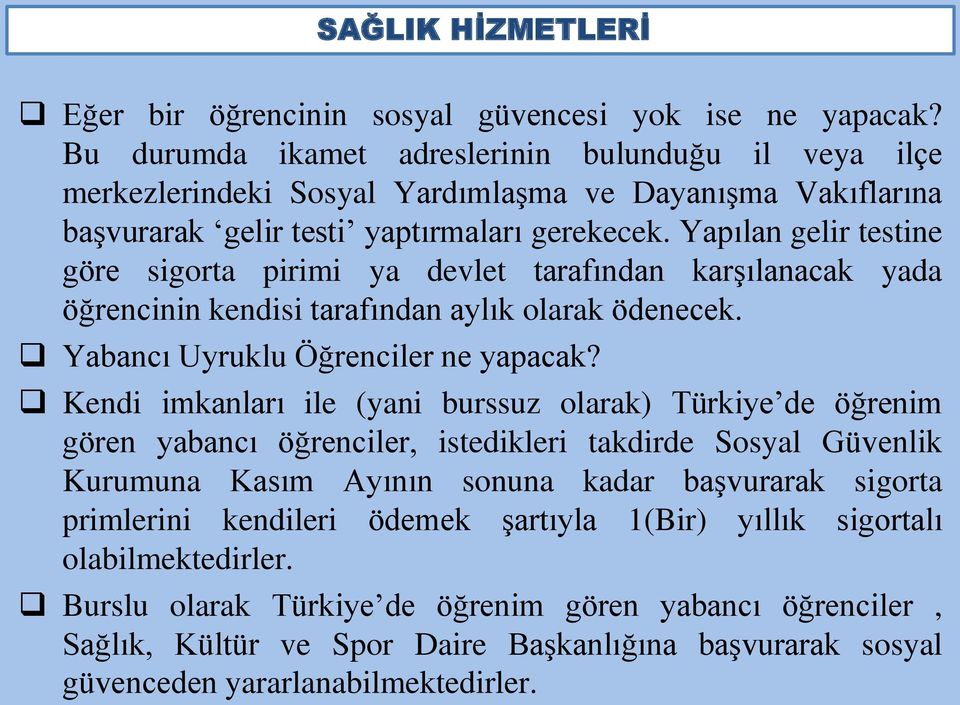 SAĞLIK HİZMETLERİ

❑ Eğer bir öğrencinin sosyal güvencesi yok ise ne yapacak? Bu durumda ikamet adreslerinin bulunduğu il veya ilçe merkezlerindeki Sosyal Yardımlaşma ve Dayanışma Vakıflarına başvurarak ‘gelir testi’ yaptırmaları gerekecek. Yapılan gelir testine göre sigorta pirimi ya devlet tarafından karşılanacak yada öğrencinin kendisi tarafından aylık olarak ödenecek.

❑ Yabancı Uyruklu Öğrenciler ne yapacak?

❑ Kendi imkanları ile (yani burssuz olarak) Türkiye’de öğrenim gören yabancı öğrenciler, istedikleri takdirde Sosyal Güvenlik Kurumuna Kasım Ayının sonuna kadar başvurarak sigorta primlerini kendileri ödemek şartıyla 1(Bir) yıllık sigortalı olabilmektedirler.

❑ Burslu olarak Türkiye’de öğrenim gören yabancı öğrenciler , Sağlık, Kültür ve Spor Daire Başkanlığına başvurarak sosyal güvenceden yararlanabilmektedirler.